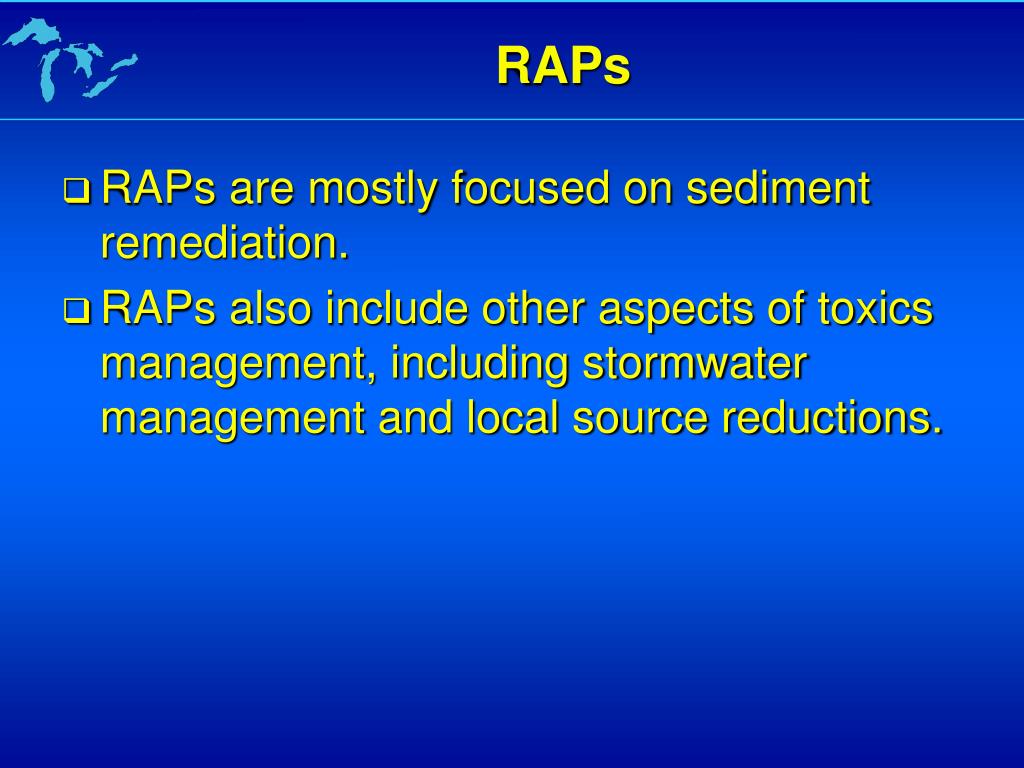 RAPs

❑ RAPs are mostly focused on sediment remediation.

❑ RAPs also include other aspects of toxics management, including stormwater management and local source reductions.